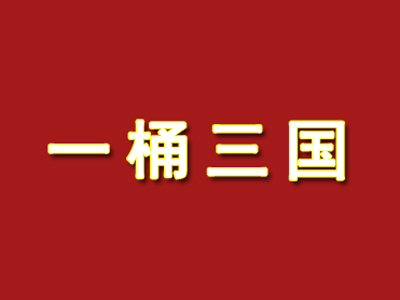 一桶三国